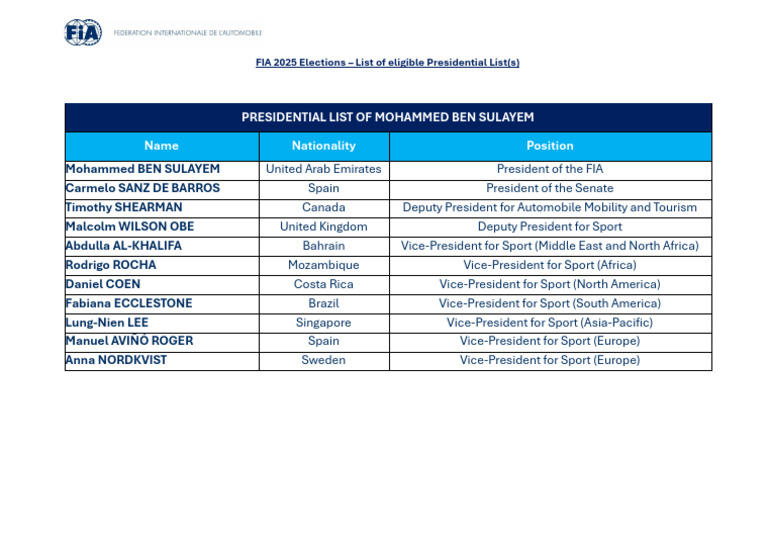 FIA FEDERATION INTERNATIONALE DE L'AUTOMOBILE

FIA 2025 Elections – List of eligible Presidential List(s)

PRESIDENTIAL LIST OF MOHAMMED BEN SULAYEM

| Name | Nationality | Position |
|---|---|---|
| Mohammed BEN SULAYEM | United Arab Emirates | President of the FIA |
| Carmelo SANZ DE BARROS | Spain | President of the Senate |
| Timothy SHEARMAN | Canada | Deputy President for Automobile Mobility and Tourism |
| Malcolm WILSON OBE | United Kingdom | Deputy President for Sport |
| Abdulla AL-KHALIFA | Bahrain | Vice-President for Sport (Middle East and North Africa) |
| Rodrigo ROCHA | Mozambique | Vice-President for Sport (Africa) |
| Daniel COEN | Costa Rica | Vice-President for Sport (North America) |
| Fabiana ECCLESTONE | Brazil | Vice-President for Sport (South America) |
| Lung-Nien LEE | Singapore | Vice-President for Sport (Asia-Pacific) |
| Manuel AVIÑÓ ROGER | Spain | Vice-President for Sport (Europe) |
| Anna NORDKVIST | Sweden | Vice-President for Sport (Europe) |